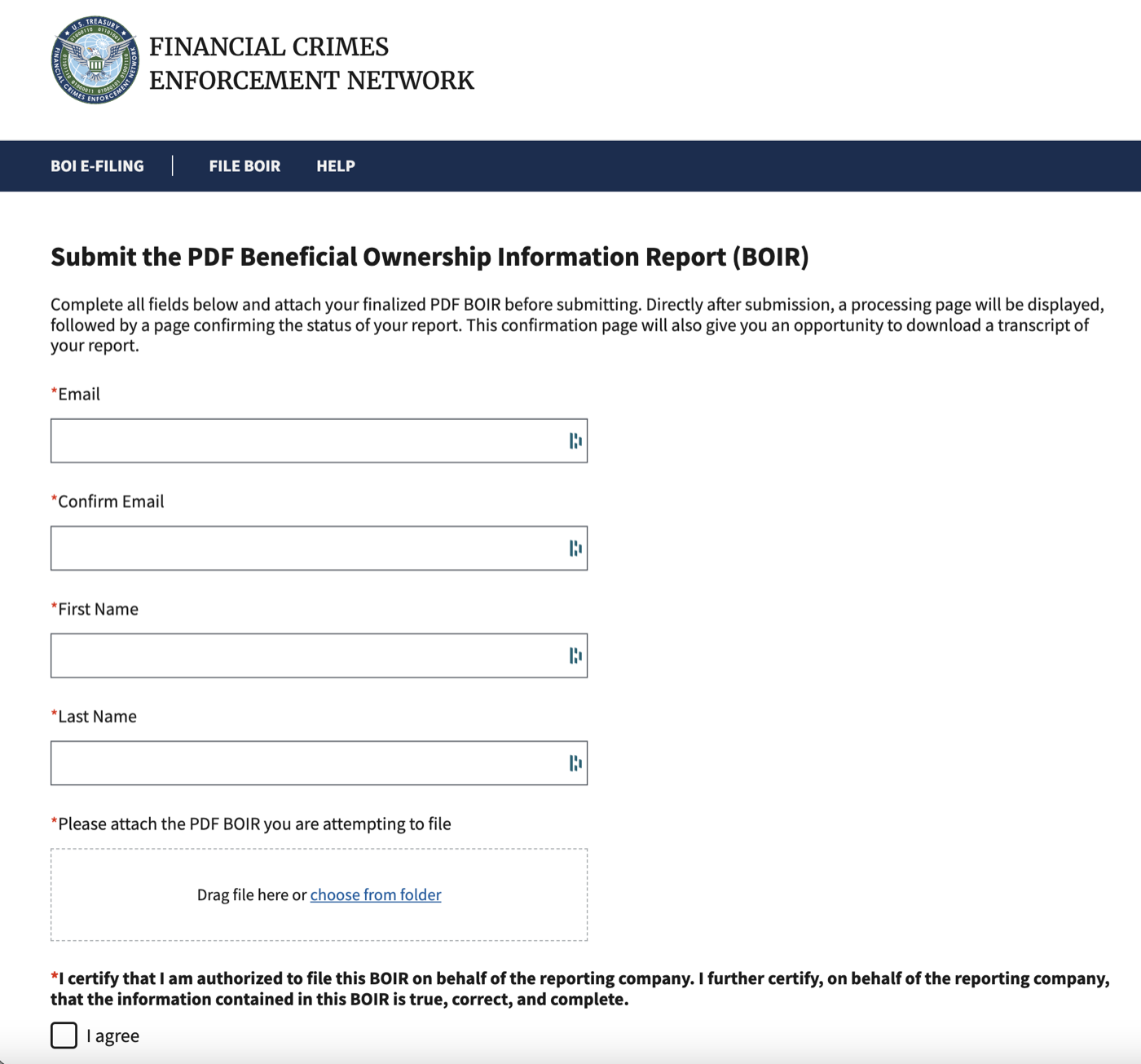 U.S. TREASURY
FINANCIAL CRIMES ENFORCEMENT NETWORK

FINANCIAL CRIMES
ENFORCEMENT NETWORK

BOI E-FILING | FILE BOIR HELP

Submit the PDF Beneficial Ownership Information Report (BOIR)

Complete all fields below and attach your finalized PDF BOIR before submitting. Directly after submission, a processing page will be displayed, followed by a page confirming the status of your report. This confirmation page will also give you an opportunity to download a transcript of your report.

*Email

*Confirm Email

*First Name

*Last Name

*Please attach the PDF BOIR you are attempting to file

Drag file here or choose from folder

*I certify that I am authorized to file this BOIR on behalf of the reporting company. I further certify, on behalf of the reporting company, that the information contained in this BOIR is true, correct, and complete.

I agree